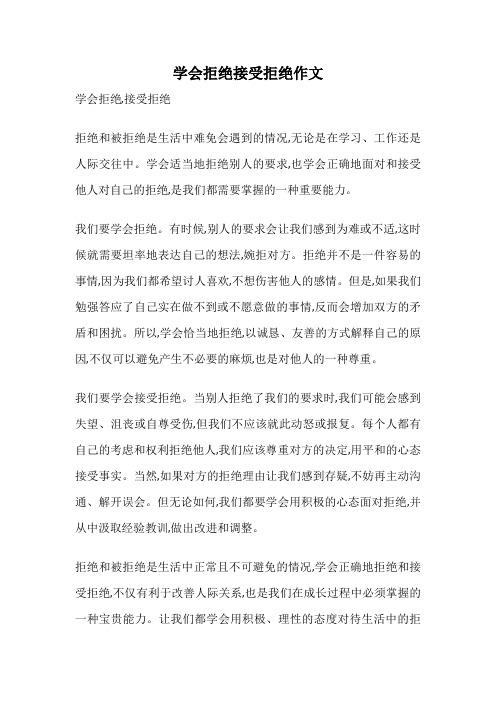 学会拒绝接受拒绝作文

学会拒绝,接受拒绝

拒绝和被拒绝是生活中难免会遇到的情况,无论是在学习、工作还是人际交往中。学会适当地拒绝别人的要求,也学会正确地面对和接受他人对自己的拒绝,是我们都需要掌握的一种重要能力。

我们要学会拒绝。有时候,别人的要求会让我们感到为难或不适,这时候就需要坦率地表达自己的想法,婉拒对方。拒绝并不是一件容易的事情,因为我们都希望讨人喜欢,不想伤害他人的感情。但是,如果我们勉强答应了自己实在做不到或不愿意做的事情,反而会增加双方的矛盾和困扰。所以,学会恰当地拒绝,以诚恳、友善的方式解释自己的原因,不仅可以避免产生不必要的麻烦,也是对他人的一种尊重。

我们要学会接受拒绝。当别人拒绝了我们的要求时,我们可能会感到失望、沮丧或自尊受伤,但我们不应该就此动怒或报复。每个人都有自己的考虑和权利拒绝他人,我们应该尊重对方的决定,用平和的心态接受事实。当然,如果对方的拒绝理由让我们感到存疑,不妨再主动沟通、解开误会。但无论如何,我们都要学会用积极的心态面对拒绝,并从中汲取经验教训,做出改进和调整。

拒绝和被拒绝是生活中正常且不可避免的情况,学会正确地拒绝和接受拒绝,不仅有利于改善人际关系,也是我们在成长过程中必须掌握的一种宝贵能力。让我们都学会用积极、理性的态度对待生活中的拒